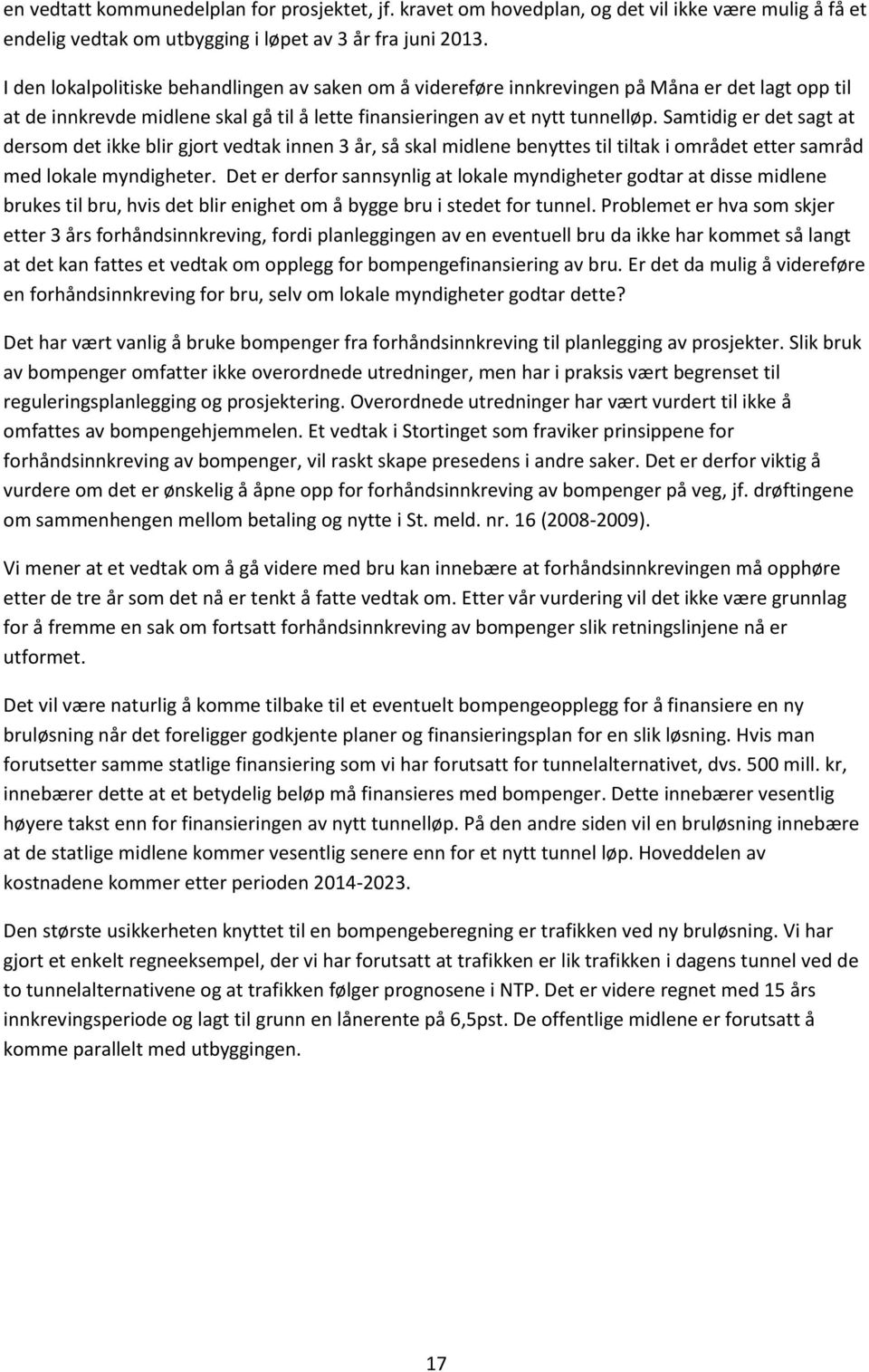 en vedtatt kommunedelplan for prosjektet, jf. kravet om hovedplan, og det vil ikke være mulig å få et endelig vedtak om utbygging i løpet av 3 år fra juni 2013.

I den lokalpolitiske behandlingen av saken om å videreføre innkrevingen på Måna er det lagt opp til at de innkrevde midlene skal gå til å lette finansieringen av et nytt tunnelløp. Samtidig er det sagt at dersom det ikke blir gjort vedtak innen 3 år, så skal midlene benyttes til tiltak i området etter samråd med lokale myndigheter. Det er derfor sannsynlig at lokale myndigheter godtar at disse midlene brukes til bru, hvis det blir enighet om å bygge bru i stedet for tunnel. Problemet er hva som skjer etter 3 års forhåndsinnkreving, fordi planleggingen av en eventuell bru da ikke har kommet så langt at det kan fattes et vedtak om opplegg for bompengefinansiering av bru. Er det da mulig å videreføre en forhåndsinnkreving for bru, selv om lokale myndigheter godtar dette?

Det har vært vanlig å bruke bompenger fra forhåndsinnkreving til planlegging av prosjekter. Slik bruk av bompenger omfatter ikke overordnede utredninger, men har i praksis vært begrenset til reguleringsplanlegging og prosjektering. Overordnede utredninger har vært vurdert til ikke å omfattes av bompengehjemmelen. Et vedtak i Stortinget som fraviker prinsippene for forhåndsinnkreving av bompenger, vil raskt skape presedens i andre saker. Det er derfor viktig å vurdere om det er ønskelig å åpne opp for forhåndsinnkreving av bompenger på veg, jf. drøftingene om sammenhengen mellom betaling og nytte i St. meld. nr. 16 (2008-2009).

Vi mener at et vedtak om å gå videre med bru kan innebære at forhåndsinnkrevingen må opphøre etter de tre år som det nå er tenkt å fatte vedtak om. Etter vår vurdering vil det ikke være grunnlag for å fremme en sak om fortsatt forhåndsinnkreving av bompenger slik retningslinjene nå er utformet.

Det vil være naturlig å komme tilbake til et eventuelt bompengeopplegg for å finansiere en ny bruløsning når det foreligger godkjente planer og finansieringsplan for en slik løsning. Hvis man forutsetter samme statlige finansiering som vi har forutsatt for tunnelalternativet, dvs. 500 mill. kr, innebærer dette at et betydelig beløp må finansieres med bompenger. Dette innebærer vesentlig høyere takst enn for finansieringen av nytt tunnelløp. På den andre siden vil en bruløsning innebære at de statlige midlene kommer vesentlig senere enn for et nytt tunnel løp. Hoveddelen av kostnadene kommer etter perioden 2014-2023.

Den største usikkerheten knyttet til en bompengeberegning er trafikken ved ny bruløsning. Vi har gjort et enkelt regneeksempel, der vi har forutsatt at trafikken er lik trafikken i dagens tunnel ved de to tunnelalternativene og at trafikken følger prognosene i NTP. Det er videre regnet med 15 års innkrevingsperiode og lagt til grunn en lånerente på 6,5pst. De offentlige midlene er forutsatt å komme parallelt med utbyggingen.

17